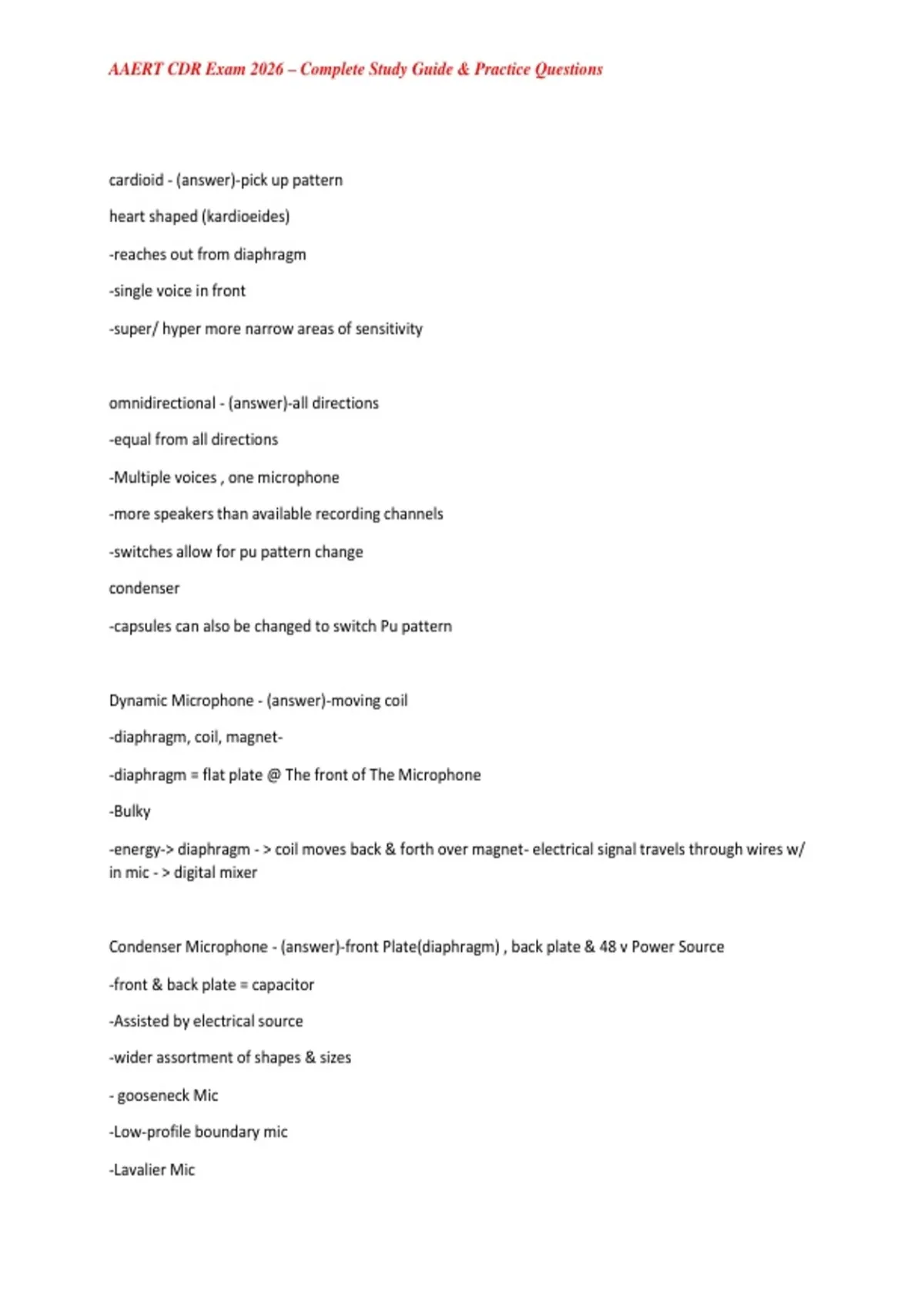 AAERT CDR Exam 2026 – Complete Study Guide & Practice Questions

cardioid - (answer)-pick up pattern

heart shaped (kardioeides)

-reaches out from diaphragm

-single voice in front

-super/ hyper more narrow areas of sensitivity

omnidirectional - (answer)-all directions

-equal from all directions

-Multiple voices , one microphone

-more speakers than available recording channels

-switches allow for pu pattern change

condenser

-capsules can also be changed to switch Pu pattern

Dynamic Microphone - (answer)-moving coil

-diaphragm, coil, magnet-

-diaphragm = flat plate @ The front of The Microphone

-Bulky

-energy-> diaphragm - > coil moves back & forth over magnet- electrical signal travels through wires w/ in mic - > digital mixer

Condenser Microphone - (answer)-front Plate(diaphragm) , back plate & 48 v Power Source

-front & back plate = capacitor

-Assisted by electrical source

-wider assortment of shapes & sizes

- gooseneck Mic

-Low-profile boundary mic

-Lavalier Mic